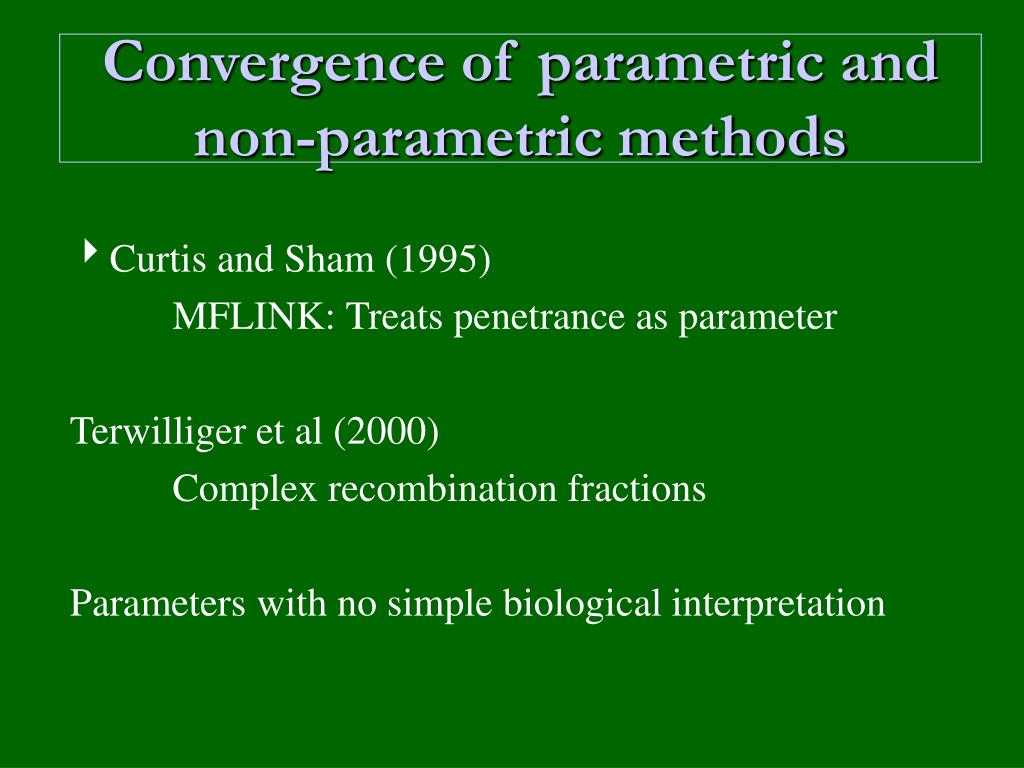 Convergence of parametric and non-parametric methods

Curtis and Sham (1995)
MFLINK: Treats penetrance as parameter

Terwilliger et al (2000)
Complex recombination fractions

Parameters with no simple biological interpretation